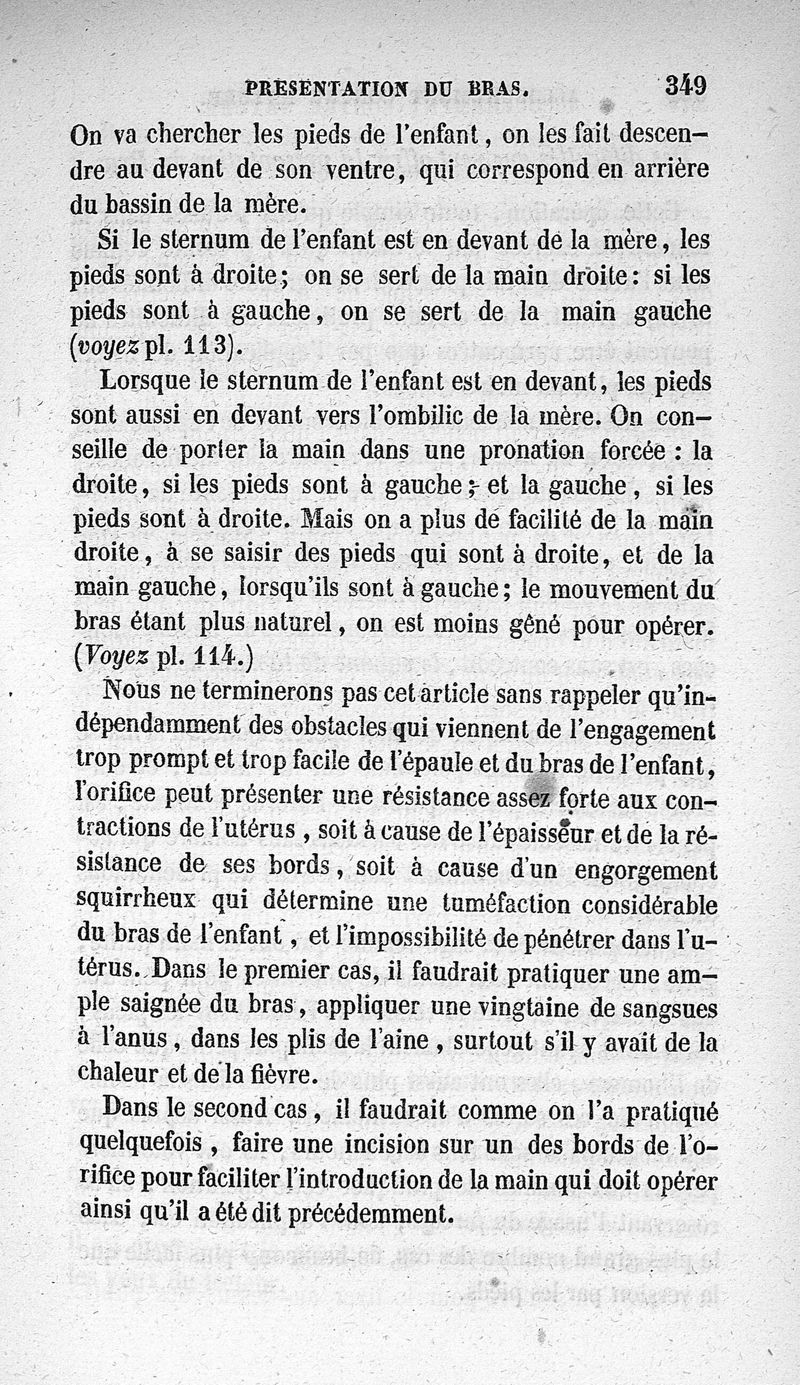 PRESENTATION DU BRAS. 349

On va chercher les pieds de l'enfant, on les fait descendre au devant de son ventre, qui correspond en arrière du bassin de la mère.

Si le sternum de l'enfant est en devant de la mère, les pieds sont à droite; on se sert de la main droite: si les pieds sont à gauche, on se sert de la main gauche (voyez pl. 113).

Lorsque le sternum de l'enfant est en devant, les pieds sont aussi en devant vers l'ombilic de la mère. On conseille de porter la main dans une pronation forcée : la droite, si les pieds sont à gauche; et la gauche, si les pieds sont à droite. Mais on a plus de facilité de la main droite, à se saisir des pieds qui sont à droite, et de la main gauche, lorsqu'ils sont à gauche; le mouvement du bras étant plus naturel, on est moins gêné pour opérer. (Voyez pl. 114.)

Nous ne terminerons pas cet article sans rappeler qu'indépendamment des obstacles qui viennent de l'engagement trop prompt et trop facile de l'épaule et du bras de l'enfant, l'orifice peut présenter une résistance assez forte aux contractions de l'utérus, soit à cause de l'épaisseur et de la résistance de ses bords, soit à cause d'un engorgement squirrheux qui détermine une tuméfaction considérable du bras de l'enfant, et l'impossibilité de pénétrer dans l'utérus. Dans le premier cas, il faudrait pratiquer une ample saignée du bras, appliquer une vingtaine de sangsues à l'anus, dans les plis de l'aine, surtout s'il y avait de la chaleur et de la fièvre.

Dans le second cas, il faudrait comme on l'a pratiqué quelquefois, faire une incision sur un des bords de l'orifice pour faciliter l'introduction de la main qui doit opérer ainsi qu'il a été dit précédemment.